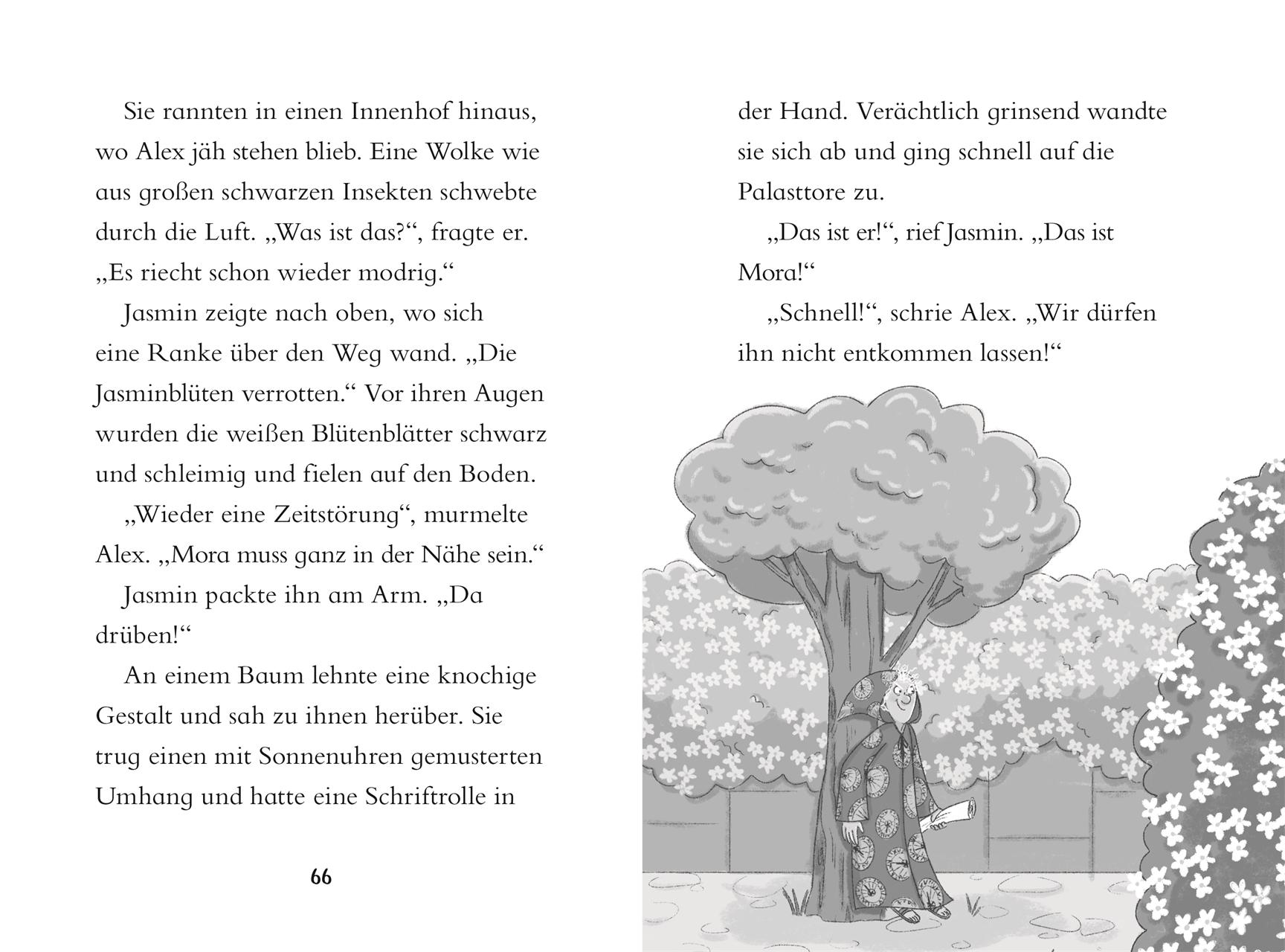 Sie rannten in einen Innenhof hinaus, wo Alex jäh stehen blieb. Eine Wolke wie aus großen schwarzen Insekten schwebte durch die Luft. „Was ist das?“, fragte er. „Es riecht schon wieder modrig.“

Jasmin zeigte nach oben, wo sich eine Ranke über den Weg wand. „Die Jasminblüten verrotten.“ Vor ihren Augen wurden die weißen Blütenblätter schwarz und schleimig und fielen auf den Boden.

„Wieder eine Zeitstörung“, murmelte Alex. „Mora muss ganz in der Nähe sein.“

Jasmin packte ihn am Arm. „Da drüben!“

An einem Baum lehnte eine knochige Gestalt und sah zu ihnen herüber. Sie trug einen mit Sonnenuhren gemusterten Umhang und hatte eine Schriftrolle in

66

der Hand. Verächtlich grinsend wandte sie sich ab und ging schnell auf die Palasttore zu.

„Das ist er!“, rief Jasmin. „Das ist Mora!“

„Schnell!“, schrie Alex. „Wir dürfen ihn nicht entkommen lassen!“